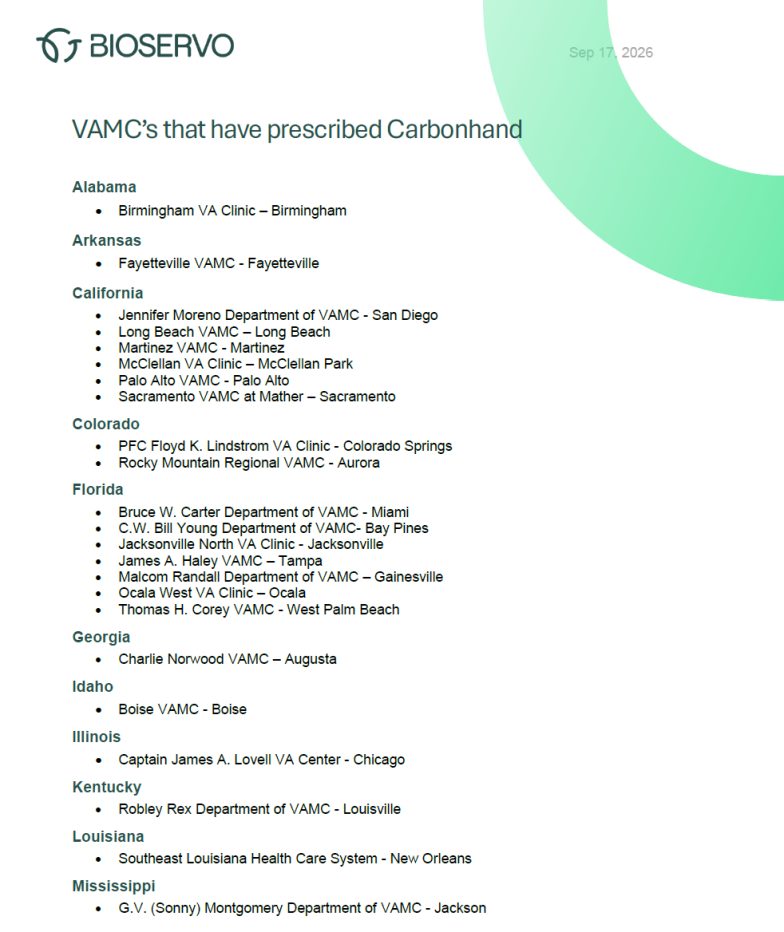 BIOSERVO

Sep 17, 2026

VAMC's that have prescribed Carbonhand

Alabama

• Birmingham VA Clinic – Birmingham

Arkansas

• Fayetteville VAMC - Fayetteville

California

• Jennifer Moreno Department of VAMC - San Diego
• Long Beach VAMC – Long Beach
• Martinez VAMC - Martinez
• McClellan VA Clinic – McClellan Park
• Palo Alto VAMC - Palo Alto
• Sacramento VAMC at Mather – Sacramento

Colorado

• PFC Floyd K. Lindstrom VA Clinic - Colorado Springs
• Rocky Mountain Regional VAMC - Aurora

Florida

• Bruce W. Carter Department of VAMC - Miami
• C.W. Bill Young Department of VAMC- Bay Pines
• Jacksonville North VA Clinic - Jacksonville
• James A. Haley VAMC – Tampa
• Malcom Randall Department of VAMC – Gainesville
• Ocala West VA Clinic – Ocala
• Thomas H. Corey VAMC - West Palm Beach

Georgia

• Charlie Norwood VAMC – Augusta

Idaho

• Boise VAMC - Boise

Illinois

• Captain James A. Lovell VA Center - Chicago

Kentucky

• Robley Rex Department of VAMC - Louisville

Louisiana

• Southeast Louisiana Health Care System - New Orleans

Mississippi

• G.V. (Sonny) Montgomery Department of VAMC - Jackson